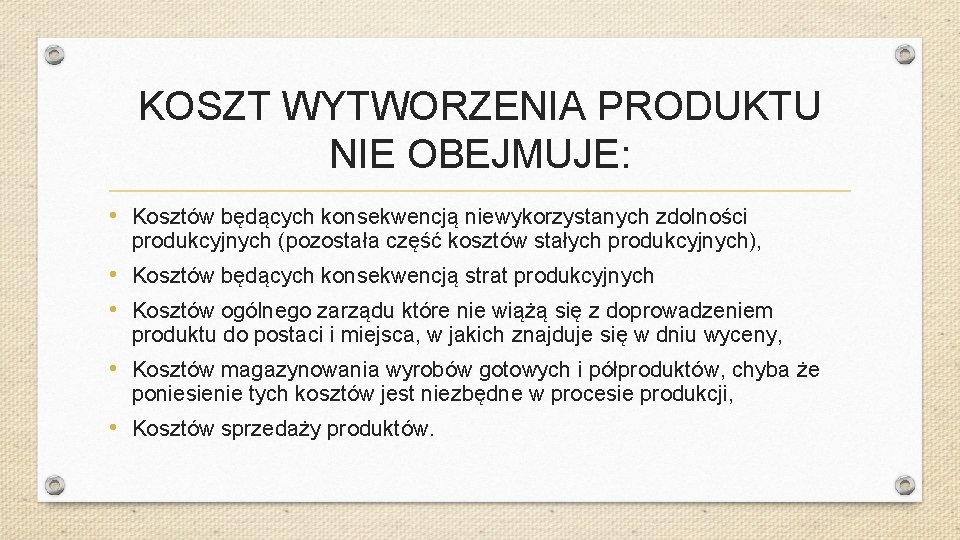 KOSZT WYTWORZENIA PRODUKTU NIE OBEJMUJE:

• Kosztów będących konsekwencją niewykorzystanych zdolności produkcyjnych (pozostała część kosztów stałych produkcyjnych),

• Kosztów będących konsekwencją strat produkcyjnych

• Kosztów ogólnego zarządu które nie wiążą się z doprowadzeniem produktu do postaci i miejsca, w jakich znajduje się w dniu wyceny,

• Kosztów magazynowania wyrobów gotowych i półproduktów, chyba że poniesienie tych kosztów jest niezbędne w procesie produkcji,

• Kosztów sprzedaży produktów.